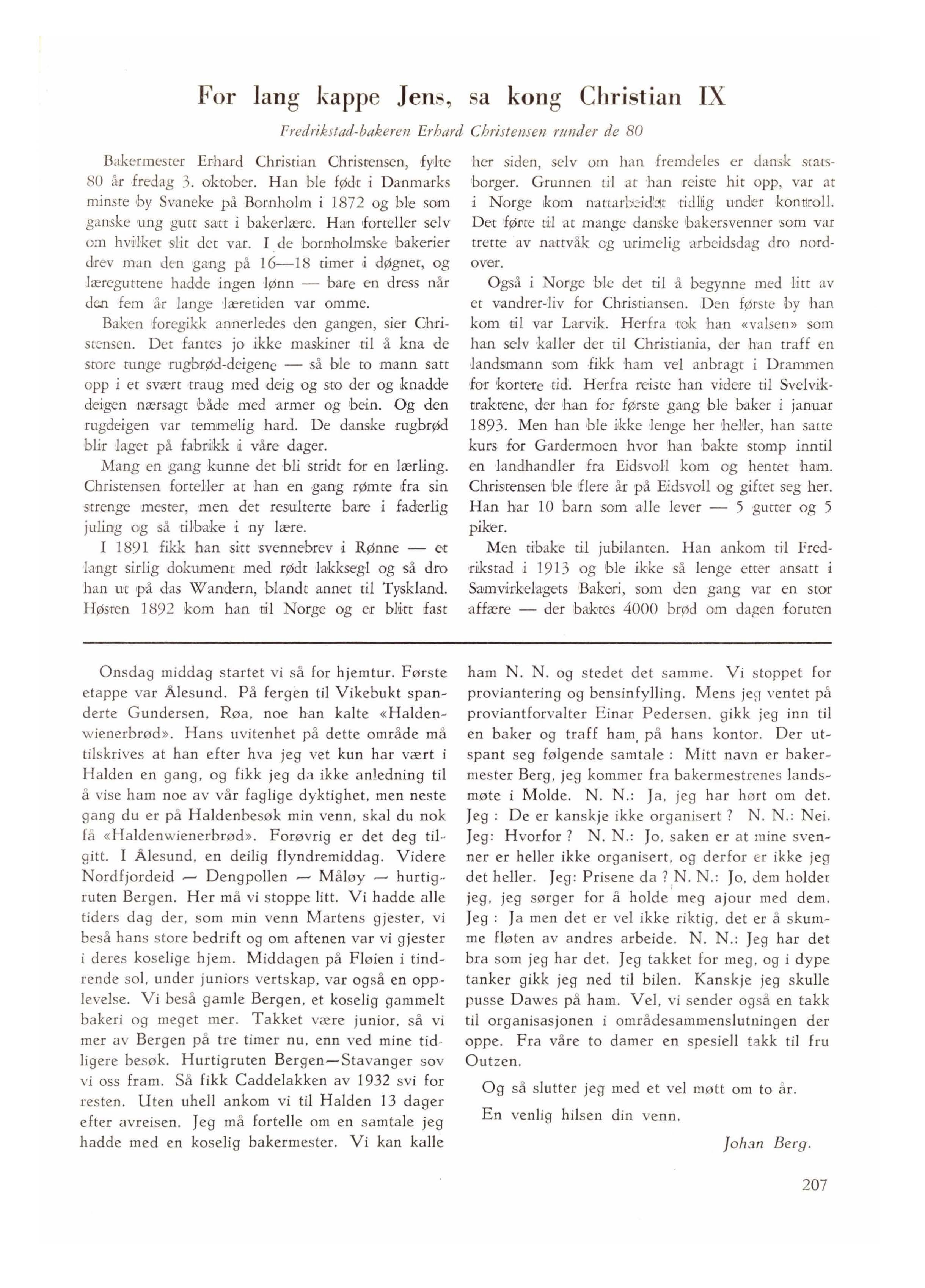 For lang kappe Jens, sa kong Christian IX

Fredrikstad-bakeren Erhard Christensen runder de 80

Bakermester Erhard Christian Christensen, fylte 80 år fredag 3. oktober. Han ble født i Danmarks minste by Svaneke på Bornholm i 1872 og ble som ganske ung gutt satt i bakerlære. Han forteller selv om hvilket slit det var. I de bornholmske bakerier drev man den gang på 16—18 timer i døgnet, og læreguttene hadde ingen lønn — bare en dress når den fem år lange læretiden var omme.

Baken foregikk annerledes den gangen, sier Christensen. Det fantes jo ikke maskiner til å kna de store tunge rugbrød-deigene — så ble to mann satt opp i et svært traug med deig og sto der og knadde deigen nærsagt både med armer og bein. Og den rugdeigen var temmelig hard. De danske rugbrød blir laget på fabrikk i våre dager.

Mang en gang kunne det bli stridt for en lærling. Christensen forteller at han en gang rømte fra sin strenge mester, men det resulterte bare i faderlig juling og så tilbake i ny lære.

I 1891 fikk han sitt svennebrev i Rønne — et langt sirlig dokument med rødt lakksegl og så dro han ut på das Wandern, blandt annet til Tyskland. Høsten 1892 kom han til Norge og er blitt fast her siden, selv om han fremdeles er dansk statsborger. Grunnen til at han reiste hit opp, var at i Norge kom nattarbeidet tidlig under kontroll. Det førte til at mange danske bakersvenner som var trette av nattvåk og urimelig arbeidsdag dro nordover.

Også i Norge ble det til å begynne med litt av et vandrer-liv for Christiansen. Den første by han kom til var Larvik. Herfra tok han «valsen» som han selv kaller det til Christiania, der han traff en landsmann som fikk ham vel anbragt i Drammen for kortere tid. Herfra reiste han videre til Svelviktraktene, der han for første gang ble baker i januar 1893. Men han ble ikke lenge her heller, han satte kurs for Gardermoen hvor han bakte stomp inntil en landhandler fra Eidsvoll kom og hentet ham. Christensen ble flere år på Eidsvoll og giftet seg her. Han har 10 barn som alle lever — 5 gutter og 5 piker.

Men tibake til jubilanten. Han ankom til Fredrikstad i 1913 og ble ikke så lenge etter ansatt i Samvirkelagets Bakeri, som den gang var en stor affære — der baktes 4000 brød om dagen foruten

Onsdag middag startet vi så for hjemtur. Første etappe var Ålesund. På fergen til Vikebukt spanderte Gundersen, Røa, noe han kalte «Haldenwienerbrød». Hans uvitenhet på dette område må tilskrives at han efter hva jeg vet kun har vært i Halden en gang, og fikk jeg da ikke anledning til å vise ham noe av vår faglige dyktighet, men neste gang du er på Haldenbesøk min venn, skal du nok få «Haldenwienerbrød». Forøvrig er det deg tilgitt. I Ålesund, en deilig flyndremiddag. Videre Nordfjordeid — Dengpollen — Måløy — hurtigruten Bergen. Her må vi stoppe litt. Vi hadde alle tiders dag der, som min venn Martens gjester, vi beså hans store bedrift og om aftenen var vi gjester i deres koselige hjem. Middagen på Fløien i tindrende sol, under juniors vertskap, var også en opplevelse. Vi beså gamle Bergen, et koselig gammelt bakeri og meget mer. Takket være junior, så vi mer av Bergen på tre timer nu, enn ved mine tidligere besøk. Hurtigruten Bergen—Stavanger sov vi oss fram. Så fikk Caddelakken av 1932 svi for resten. Uten uhell ankom vi til Halden 13 dager efter avreisen. Jeg må fortelle om en samtale jeg hadde med en koselig bakermester. Vi kan kalle ham N. N. og stedet det samme. Vi stoppet for proviantering og bensinfylling. Mens jeg ventet på proviantforvalter Einar Pedersen, gikk jeg inn til en baker og traff ham på hans kontor. Der utspant seg følgende samtale : Mitt navn er bakermester Berg, jeg kommer fra bakermestrenes landsmøte i Molde. N. N.: Ja, jeg har hørt om det. Jeg : De er kanskje ikke organisert ? N. N.: Nei. Jeg: Hvorfor ? N. N.: Jo, saken er at mine svenner er heller ikke organisert, og derfor er ikke jeg det heller. Jeg: Prisene da ? N. N.: Jo, dem holder jeg, jeg sørger for å holde meg ajour med dem. Jeg : Ja men det er vel ikke riktig, det er å skumme fløten av andres arbeide. N. N.: Jeg har det bra som jeg har det. Jeg takket for meg, og i dype tanker gikk jeg ned til bilen. Kanskje jeg skulle pusse Dawes på ham. Vel, vi sender også en takk til organisasjonen i områdesammenslutningen der oppe. Fra våre to damer en spesiell takk til fru Outzen.

Og så slutter jeg med et vel møtt om to år.

En venlig hilsen din venn.

Johan Berg.

207